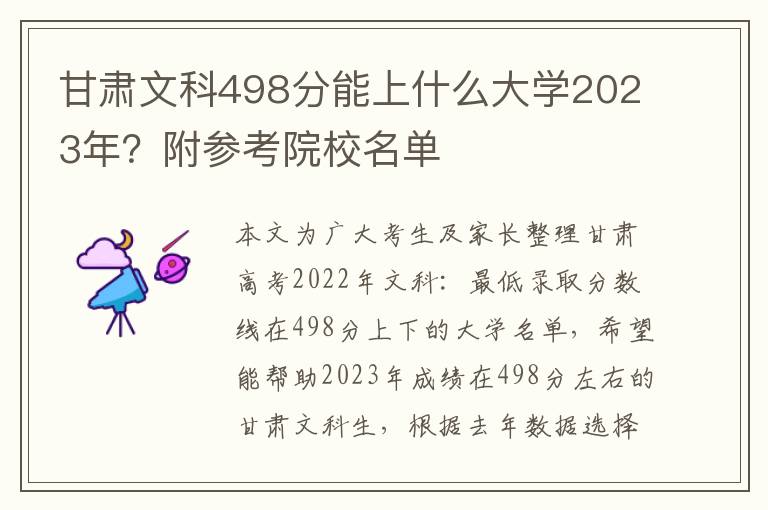 甘肃文科498分能上什么大学2023年？附参考院校名单

本文为广大考生及家长整理甘肃高考2022年文科：最低录取分数线在498分上下的大学名单，希望能帮助2023年成绩在498分左右的甘肃文科生，根据去年数据选择